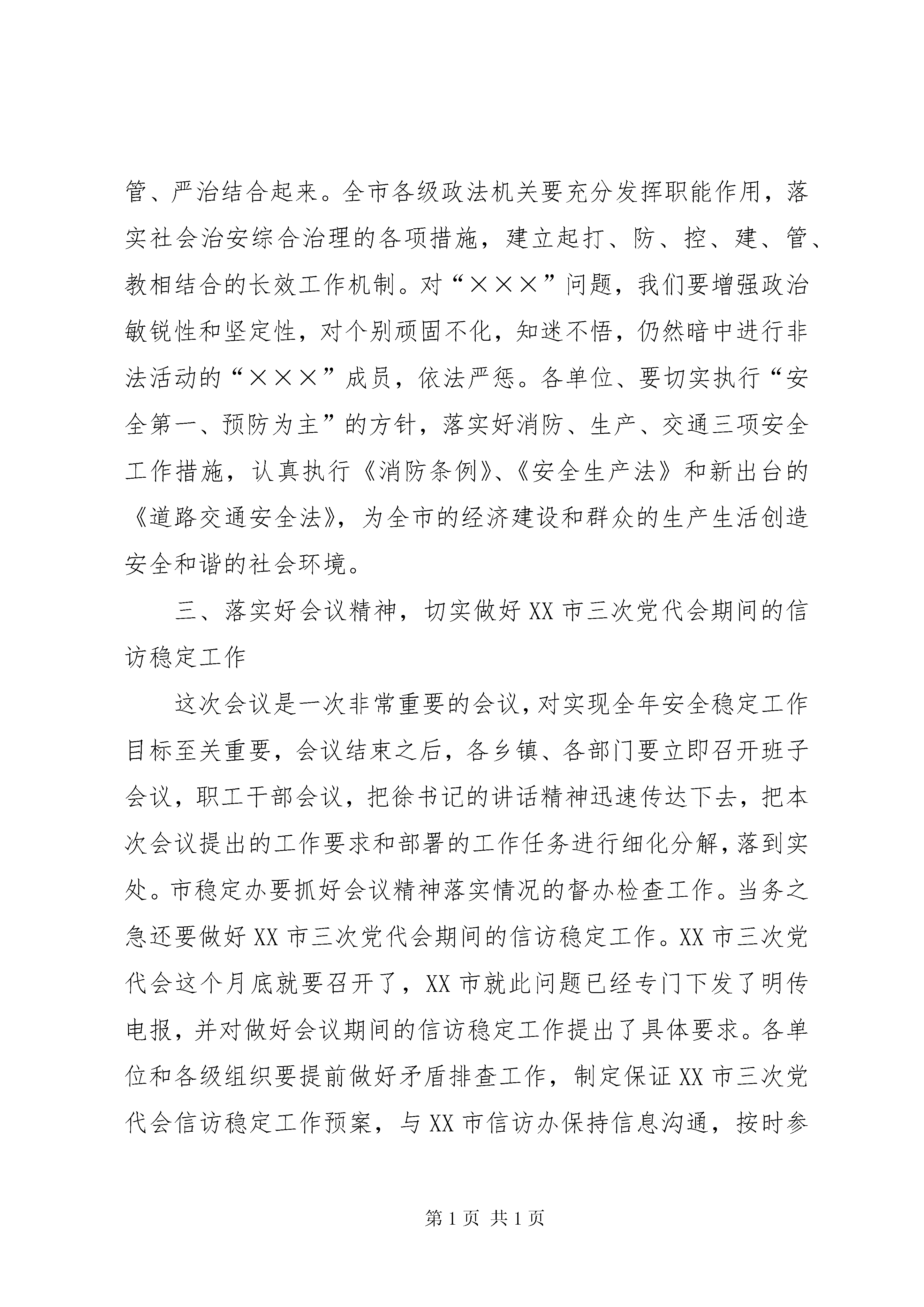 管、严治结合起来。全市各级政法机关要充分发挥职能作用，落实社会治安综合治理的各项措施，建立起打、防、控、建、管、教相结合的长效工作机制。对“×××”问题，我们要增强政治敏锐性和坚定性，对个别顽固不化，知迷不悟，仍然暗中进行非法活动的“×××”成员，依法严惩。各单位、要切实执行“安全第一、预防为主”的方针，落实好消防、生产、交通三项安全工作措施，认真执行《消防条例》、《安全生产法》和新出台的《道路交通安全法》，为全市的经济建设和群众的生产生活创造安全和谐的社会环境。

三、落实好会议精神，切实做好XX市三次党代会期间的信访稳定工作

这次会议是一次非常重要的会议，对实现全年安全稳定工作目标至关重要，会议结束之后，各乡镇、各部门要立即召开班子会议，职工干部会议，把徐书记的讲话精神迅速传达下去，把本次会议提出的工作要求和部署的工作任务进行细化分解，落到实处。市稳定办要抓好会议精神落实情况的督办检查工作。当务之急还要做好XX市三次党代会期间的信访稳定工作。XX市三次党代会这个月底就要召开了，XX市就此问题已经专门下发了明传电报，并对做好会议期间的信访稳定工作提出了具体要求。各单位和各级组织要提前做好矛盾排查工作，制定保证XX市三次党代会信访稳定工作预案，与XX市信访办保持信息沟通，按时参

第1页 共1页